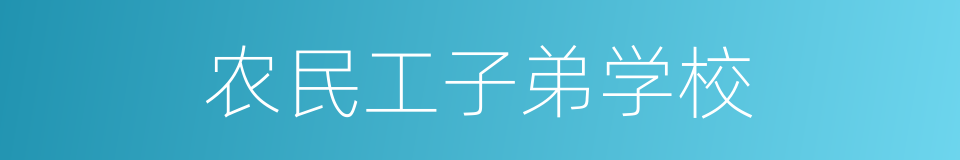 农民工子弟学校